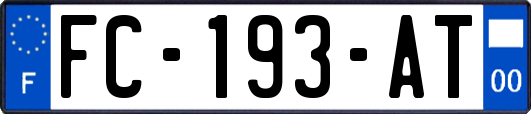 F

FC-193-AT

00